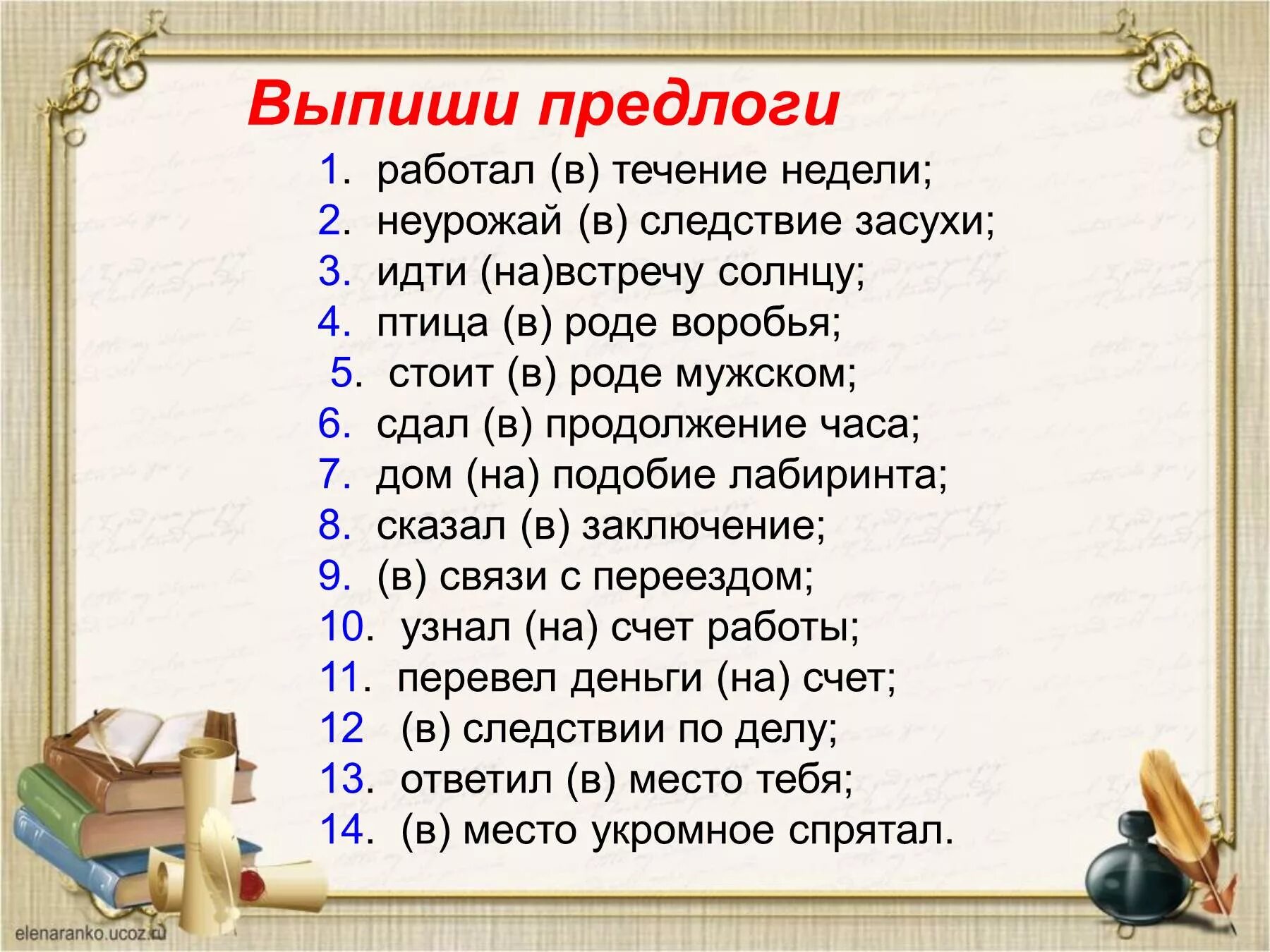 Выпиши предлоги

1. работал (в) течение недели;
2. неурожай (в) следствие засухи;
3. идти (на)встречу солнцу;
4. птица (в) роде воробья;
5. стоит (в) роде мужском;
6. сдал (в) продолжение часа;
7. дом (на) подобие лабиринта;
8. сказал (в) заключение;
9. (в) связи с переездом;
10. узнал (на) счет работы;
11. перевел деньги (на) счет;
12 (в) следствии по делу;
13. ответил (в) место тебя;
14. (в) место укромное спрятал.

elenaranko.ucoz.ru